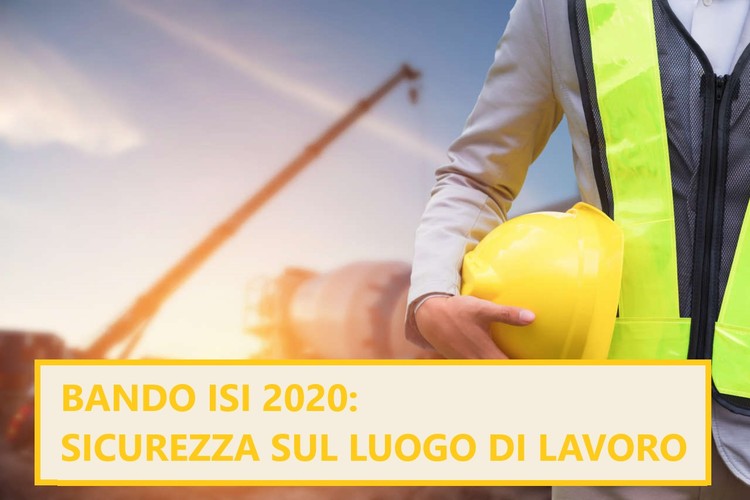 BANDO ISI 2020:
SICUREZZA SUL LUOGO DI LAVORO